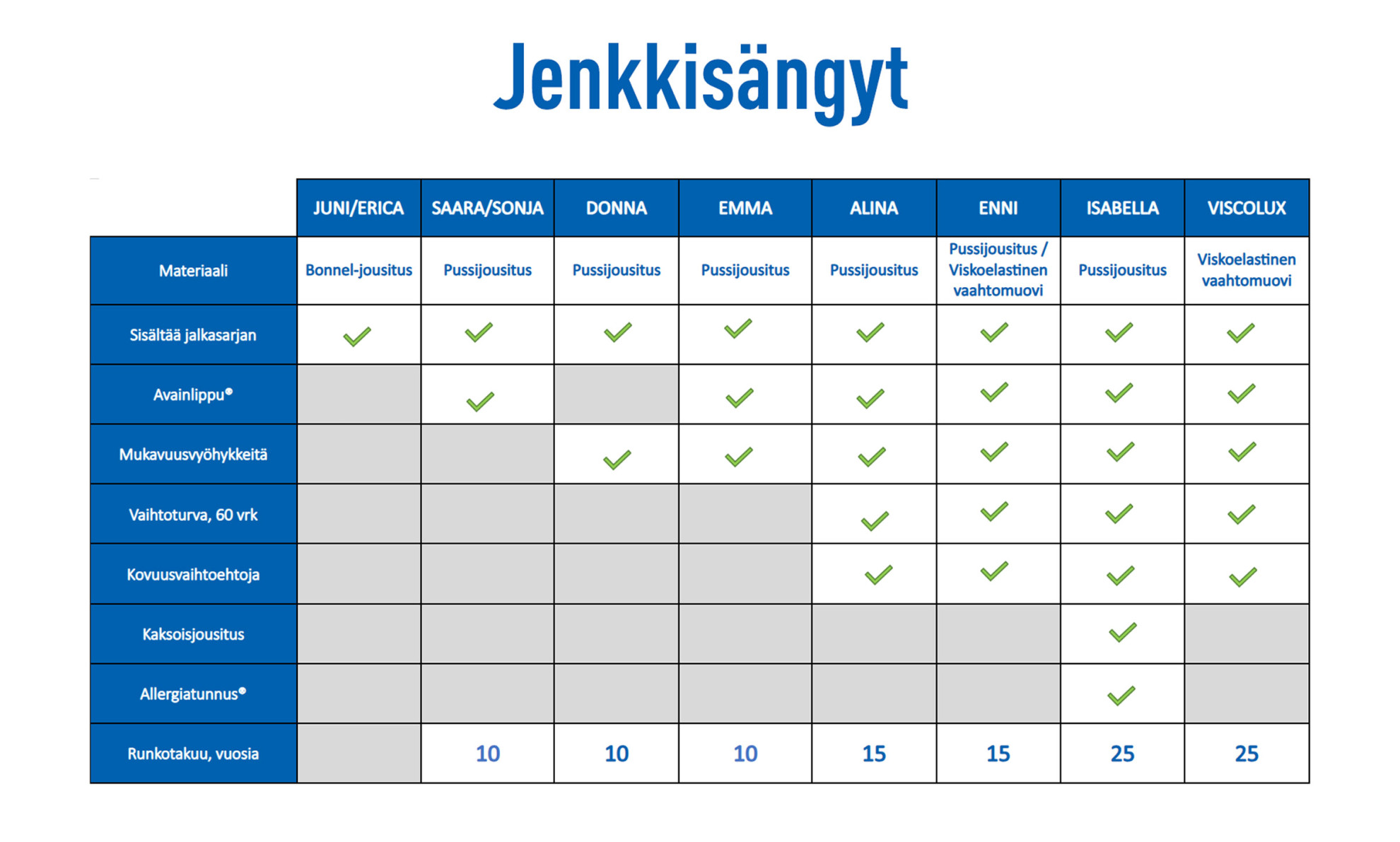 Jenkkisängyt

| | JUNI/ERICA | SAARA/SONJA | DONNA | EMMA | ALINA | ENNI | ISABELLA | VISCOLUX |
|---|---|---|---|---|---|---|---|---|
| Materiaali | Bonnel-jousitus | Pussijousitus | Pussijousitus | Pussijousitus | Pussijousitus | Pussijousitus / Viskoelastinen vaahtomuovi | Pussijousitus | Viskoelastinen vaahtomuovi |
| Sisältää jalkasarjan | ✓ | ✓ | ✓ | ✓ | ✓ | ✓ | ✓ | ✓ |
| Avainlippu® | | ✓ | | ✓ | ✓ | ✓ | ✓ | ✓ |
| Mukavuusvyöhykkeitä | | | ✓ | ✓ | ✓ | ✓ | ✓ | ✓ |
| Vaihtoturva, 60 vrk | | | | | ✓ | ✓ | ✓ | ✓ |
| Kovuusvaihtoehtoja | | | | | ✓ | ✓ | ✓ | ✓ |
| Kaksoisjousitus | | | | | | | ✓ | |
| Allergiatunnus® | | | | | | | ✓ | |
| Runkotakuu, vuosia | | 10 | 10 | 10 | 15 | 15 | 25 | 25 |